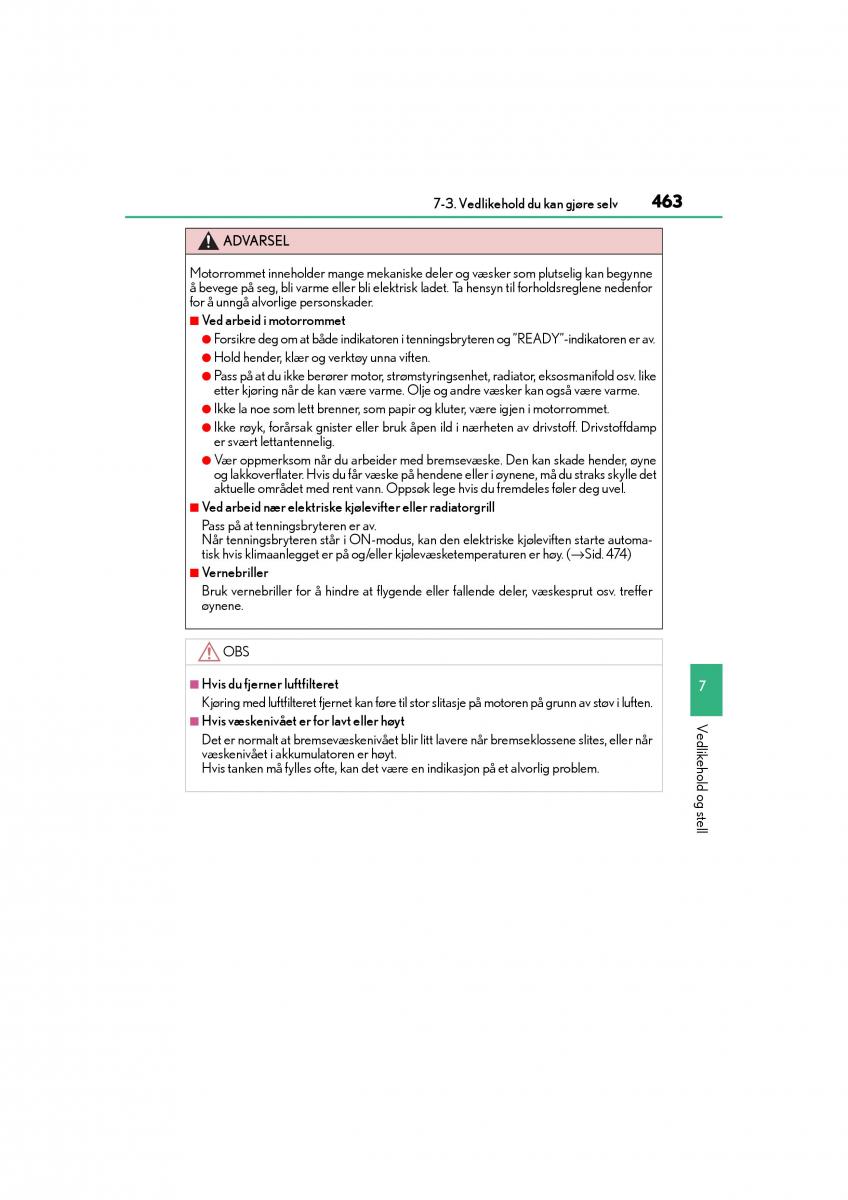 7-3. Vedlikehold du kan gjøre selv 463

ADVARSEL

Motorrommet inneholder mange mekaniske deler og væsker som plutselig kan begynne å bevege på seg, bli varme eller bli elektrisk ladet. Ta hensyn til forholdsreglene nedenfor for å unngå alvorlige personskader.

■ Ved arbeid i motorrommet

● Forsikre deg om at både indikatoren i tenningsbryteren og "READY"-indikatoren er av.

● Hold hender, klær og verktøy unna viften.

● Pass på at du ikke berører motor, strømstyringsenhet, radiator, eksosmanifold osv. like etter kjøring når de kan være varme. Olje og andre væsker kan også være varme.

● Ikke la noe som lett brenner, som papir og kluter, være igjen i motorrommet.

● Ikke røyk, forårsak gnister eller bruk åpen ild i nærheten av drivstoff. Drivstoffdamp er svært lettantennelig.

● Vær oppmerksom når du arbeider med bremsevæske. Den kan skade hender, øyne og lakkoverflater. Hvis du får væske på hendene eller i øynene, må du straks skylle det aktuelle området med rent vann. Oppsøk lege hvis du fremdeles føler deg uvel.

■ Ved arbeid nær elektriske kjølevifter eller radiatorgrill

Pass på at tenningsbryteren er av.
Når tenningsbryteren står i ON-modus, kan den elektriske kjøleviften starte automatisk hvis klimaanlegget er på og/eller kjølevæsketemperaturen er høy. (→Sid. 474)

■ Vernebriller

Bruk vernebriller for å hindre at flygende eller fallende deler, væskesprut osv. treffer øynene.

OBS

■ Hvis du fjerner luftfilteret

Kjøring med luftfilteret fjernet kan føre til stor slitasje på motoren på grunn av støv i luften.

■ Hvis væskenivået er for lavt eller høyt

Det er normalt at bremsevæskenivået blir litt lavere når bremseklossene slites, eller når væskenivået i akkumulatoren er høyt.
Hvis tanken må fylles ofte, kan det være en indikasjon på et alvorlig problem.

7

Vedlikehold og stell